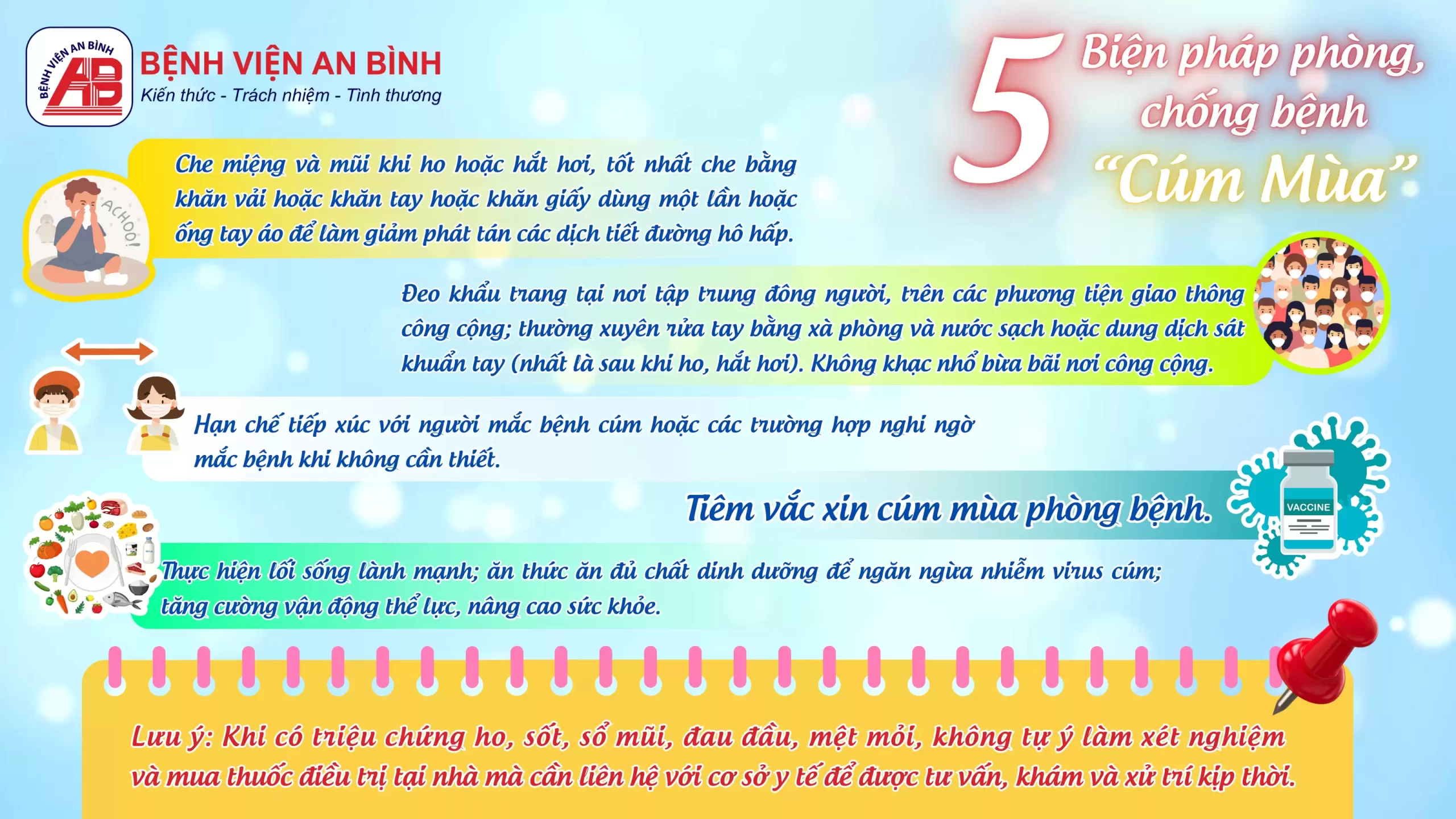 BỆNH VIỆN AN BÌNH
AB
BỆNH VIỆN AN BÌNH
Kiến thức - Trách nhiệm - Tình thương

5 Biện pháp phòng, chống bệnh "Cúm Mùa"

ACHOO!

Che miệng và mũi khi ho hoặc hắt hơi, tốt nhất che bằng khăn vải hoặc khăn tay hoặc khăn giấy dùng một lần hoặc ống tay áo để làm giảm phát tán các dịch tiết đường hô hấp.

Đeo khẩu trang tại nơi tập trung đông người, trên các phương tiện giao thông công cộng; thường xuyên rửa tay bằng xà phòng và nước sạch hoặc dung dịch sát khuẩn tay (nhất là sau khi ho, hắt hơi). Không khạc nhổ bừa bãi nơi công cộng.

Hạn chế tiếp xúc với người mắc bệnh cúm hoặc các trường hợp nghi ngờ mắc bệnh khi không cần thiết.

Tiêm vắc xin cúm mùa phòng bệnh.

VACCINE

Thực hiện lối sống lành mạnh; ăn thức ăn đủ chất dinh dưỡng để ngăn ngừa nhiễm virus cúm; tăng cường vận động thể lực, nâng cao sức khỏe.

Lưu ý: Khi có triệu chứng ho, sốt, sổ mũi, đau đầu, mệt mỏi, không tự ý làm xét nghiệm và mua thuốc điều trị tại nhà mà cần liên hệ với cơ sở y tế để được tư vấn, khám và xử trí kịp thời.